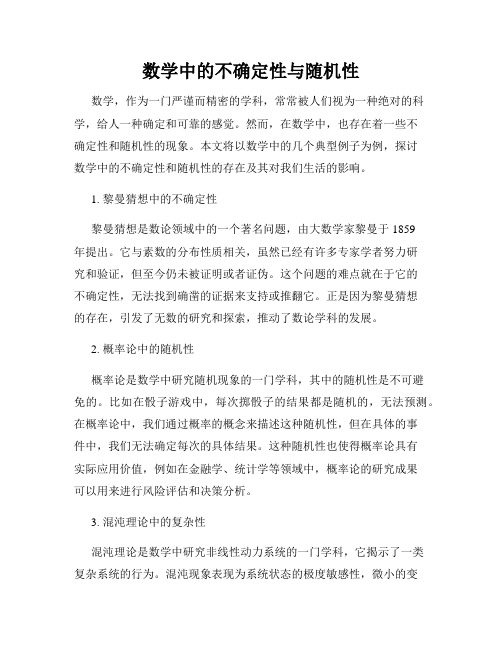 数学中的不确定性与随机性

数学，作为一门严谨而精密的学科，常常被人们视为一种绝对的科学，给人一种确定和可靠的感觉。然而，在数学中，也存在着一些不确定性和随机性的现象。本文将以数学中的几个典型例子为例，探讨数学中的不确定性和随机性的存在及其对我们生活的影响。

1. 黎曼猜想中的不确定性

黎曼猜想是数论领域中的一个著名问题，由大数学家黎曼于 1859 年提出。它与素数的分布性质相关，虽然已经有许多专家学者努力研究和验证，但至今仍未被证明或者证伪。这个问题的难点就在于它的不确定性，无法找到确凿的证据来支持或推翻它。正是因为黎曼猜想的存在，引发了无数的研究和探索，推动了数论学科的发展。

2. 概率论中的随机性

概率论是数学中研究随机现象的一门学科，其中的随机性是不可避免的。比如在骰子游戏中，每次掷骰子的结果都是随机的，无法预测。在概率论中，我们通过概率的概念来描述这种随机性，但在具体的事件中，我们无法确定每次的具体结果。这种随机性也使得概率论具有实际应用价值，例如在金融学、统计学等领域中，概率论的研究成果可以用来进行风险评估和决策分析。

3. 混沌理论中的复杂性

混沌理论是数学中研究非线性动力系统的一门学科，它揭示了一类复杂系统的行为。混沌现象表现为系统状态的极度敏感性，微小的变